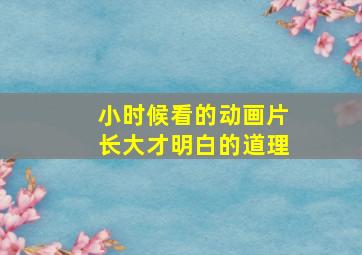 小时候看的动画片
长大才明白的道理